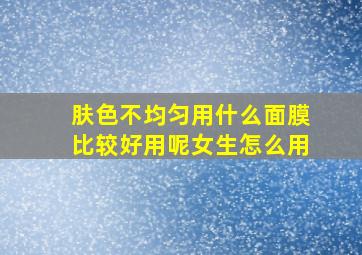 肤色不均匀用什么面膜比较好用呢女生怎么用